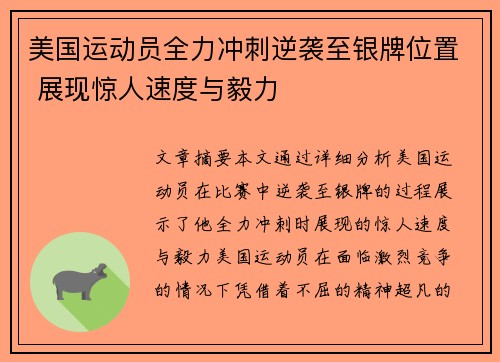 美国运动员全力冲刺逆袭至银牌位置 展现惊人速度与毅力

文章摘要本文通过详细分析美国运动员在比赛中逆袭至银牌的过程展示了他全力冲刺时展现的惊人速度与毅力美国运动员在面临激烈竞争的情况下凭借着不屈的精神超凡的